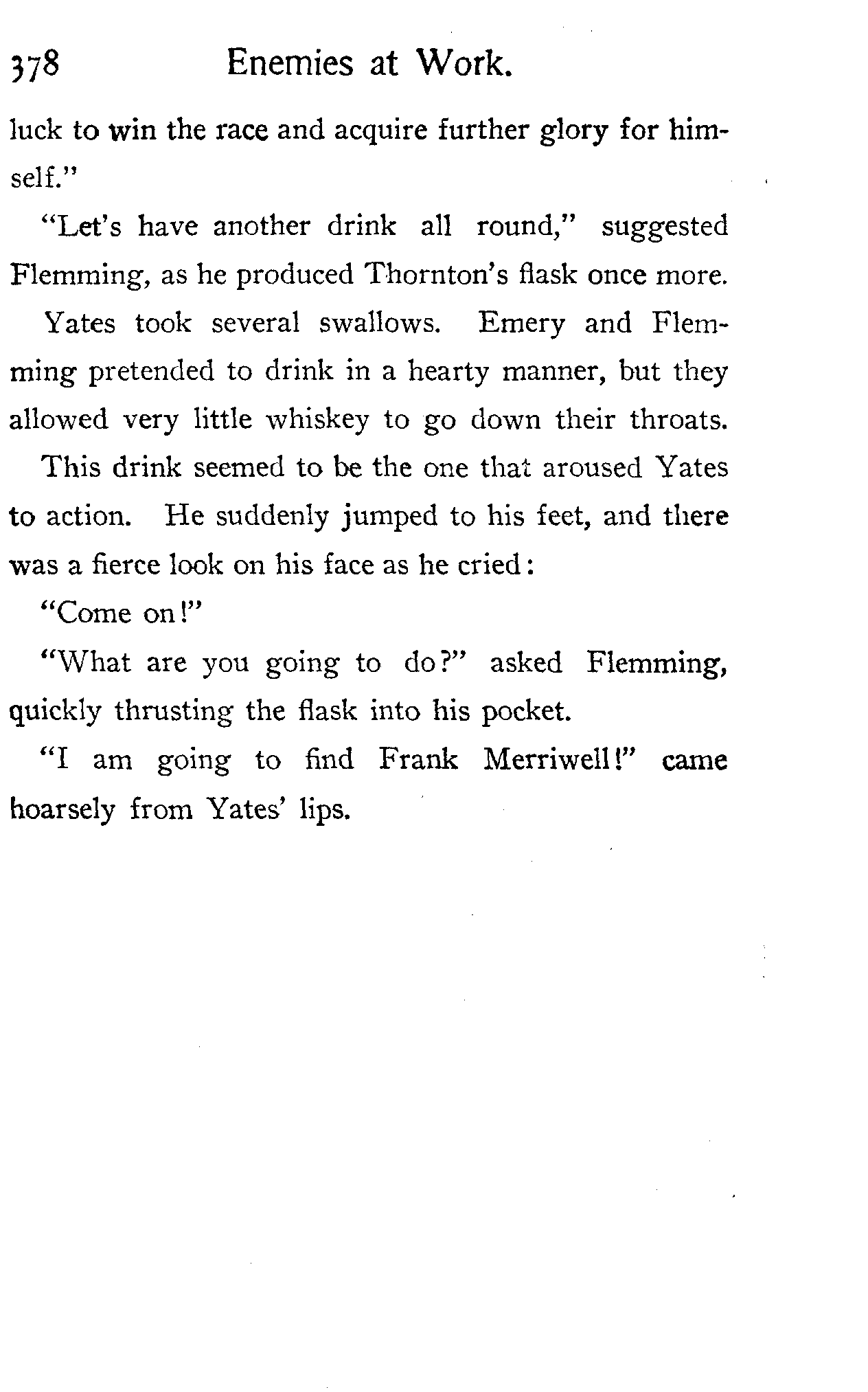 378 Enemies at Work.

luck to win the race and acquire further glory for himself."

"Let's have another drink all round," suggested Flemming, as he produced Thornton's flask once more.

Yates took several swallows. Emery and Flemming pretended to drink in a hearty manner, but they allowed very little whiskey to go down their throats.

This drink seemed to be the one that aroused Yates to action. He suddenly jumped to his feet, and there was a fierce look on his face as he cried:

"Come on!"

"What are you going to do?" asked Flemming, quickly thrusting the flask into his pocket.

"I am going to find Frank Merriwell!" came hoarsely from Yates' lips.